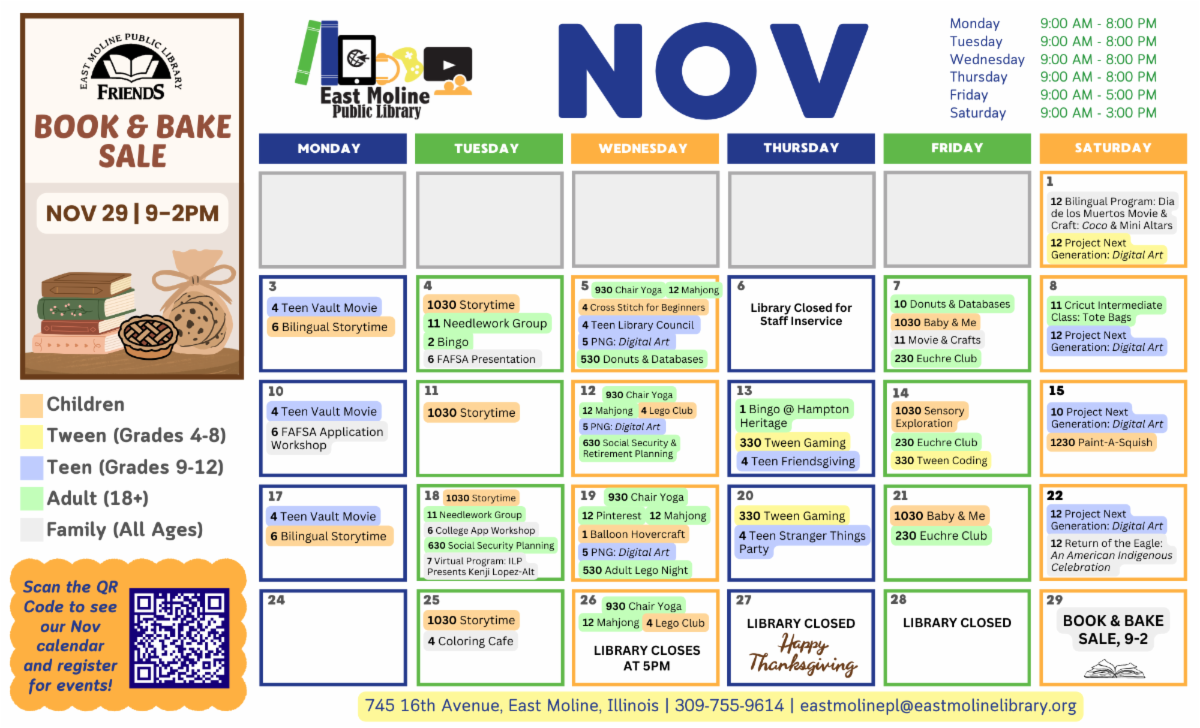 EAST MOLINE PUBLIC LIBRARY
FRIENDS

BOOK & BAKE SALE

NOV 29 | 9-2PM

Children
Tween (Grades 4-8)
Teen (Grades 9-12)
Adult (18+)
Family (All Ages)

Scan the QR Code to see our Nov calendar and register for events!

East Moline Public Library

NOV

Monday 9:00 AM - 8:00 PM
Tuesday 9:00 AM - 8:00 PM
Wednesday 9:00 AM - 8:00 PM
Thursday 9:00 AM - 8:00 PM
Friday 9:00 AM - 5:00 PM
Saturday 9:00 AM - 3:00 PM

| MONDAY | TUESDAY | WEDNESDAY | THURSDAY | FRIDAY | SATURDAY |
|---|---|---|---|---|---|
| | | | | | 1 12 Bilingual Program: Dia de los Muertos Movie & Craft: Coco & Mini Altars 12 Project Next Generation: Digital Art |
| 3 4 Teen Vault Movie 6 Bilingual Storytime | 4 1030 Storytime 11 Needlework Group 2 Bingo 6 FAFSA Presentation | 5 930 Chair Yoga 12 Mahjong 4 Cross Stitch for Beginners 4 Teen Library Council 5 PNG: Digital Art 530 Donuts & Databases | 6 Library Closed for Staff Inservice | 7 10 Donuts & Databases 1030 Baby & Me 11 Movie & Crafts 230 Euchre Club | 8 11 Cricut Intermediate Class: Tote Bags 12 Project Next Generation: Digital Art |
| 10 4 Teen Vault Movie 6 FAFSA Application Workshop | 11 1030 Storytime | 12 930 Chair Yoga 12 Mahjong 4 Lego Club 5 PNG: Digital Art 630 Social Security & Retirement Planning | 13 1 Bingo @ Hampton Heritage 330 Tween Gaming 4 Teen Friendsgiving | 14 1030 Sensory Exploration 230 Euchre Club 330 Tween Coding | 15 10 Project Next Generation: Digital Art 1230 Paint-A-Squish |
| 17 4 Teen Vault Movie 6 Bilingual Storytime | 18 1030 Storytime 11 Needlework Group 6 College App Workshop 630 Social Security Planning 7 Virtual Program: ILP Presents Kenji Lopez-Alt | 19 930 Chair Yoga 12 Pinterest 12 Mahjong 1 Balloon Hovercraft 5 PNG: Digital Art 530 Adult Lego Night | 20 330 Tween Gaming 4 Teen Stranger Things Party | 21 1030 Baby & Me 230 Euchre Club | 22 12 Project Next Generation: Digital Art 12 Return of the Eagle: An American Indigenous Celebration |
| 24 | 25 1030 Storytime 4 Coloring Cafe | 26 930 Chair Yoga 12 Mahjong 4 Lego Club LIBRARY CLOSES AT 5PM | 27 LIBRARY CLOSED Happy Thanksgiving | 28 LIBRARY CLOSED | 29 BOOK & BAKE SALE, 9-2 |

745 16th Avenue, East Moline, Illinois | 309-755-9614 | eastmolinepl@eastmolinelibrary.org